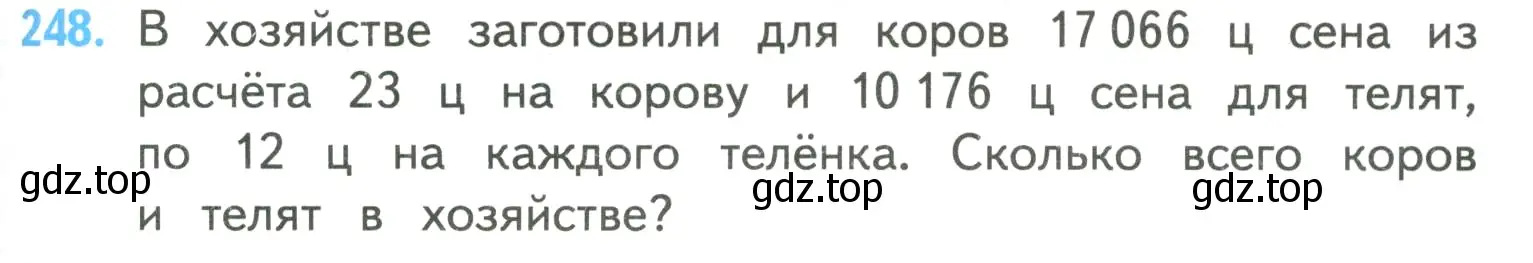 248. В хозяйстве заготовили для коров 17 066 ц сена из расчёта 23 ц на корову и 10 176 ц сена для телят, по 12 ц на каждого телёнка. Сколько всего коров и телят в хозяйстве?

gdz.top gdz.top gdz.top